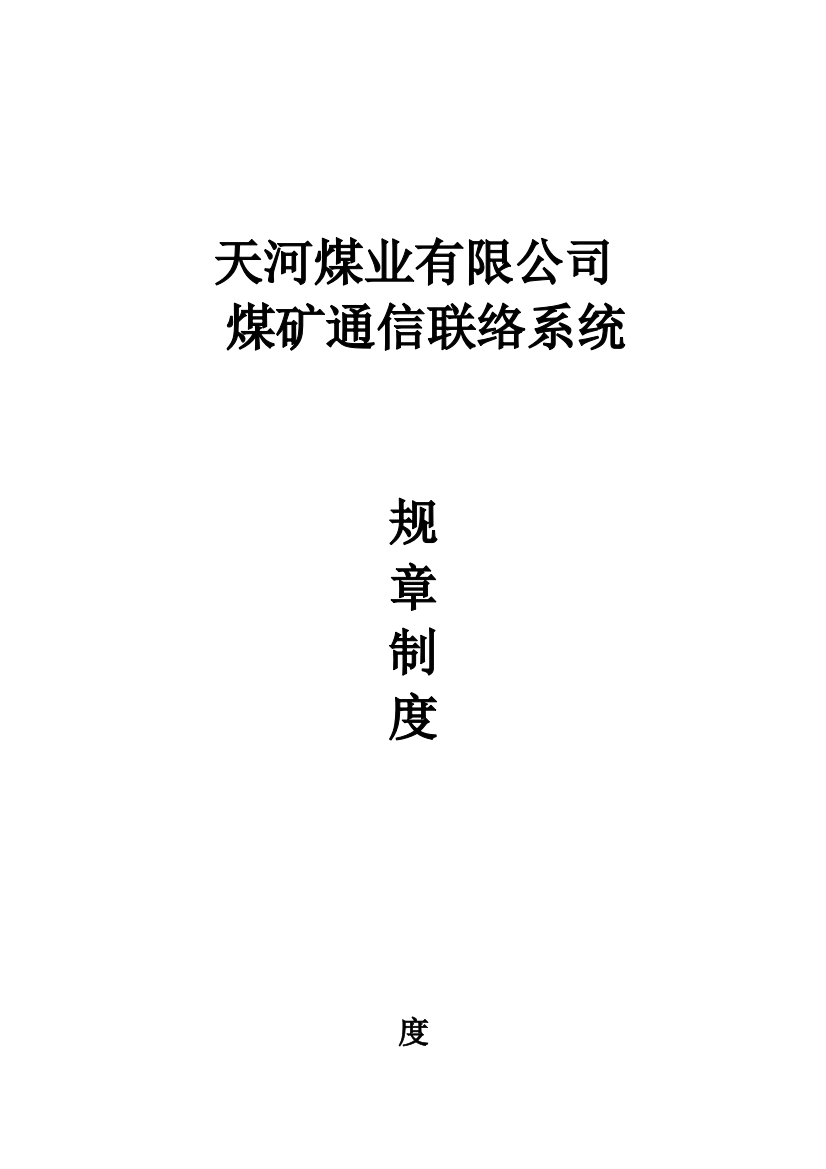 天河煤业有限公司
煤矿通信联络系统

规
章
制
度

度